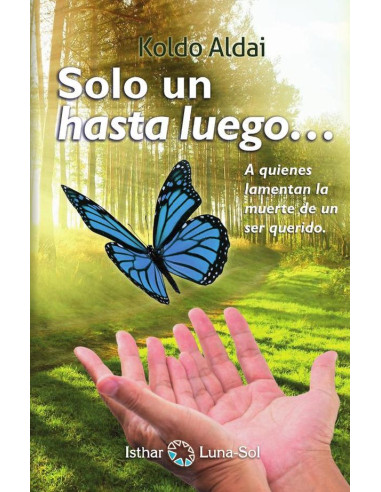 Koldo Aldai

Solo un
hasta luego...

A quienes lamentan la muerte de un ser querido.

Isthar Luna-Sol